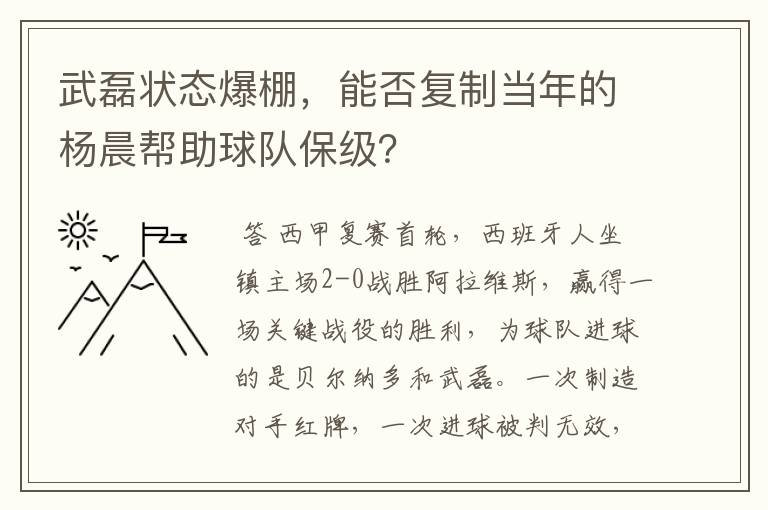 武磊状态爆棚，能否复制当年的杨晨帮助球队保级？

答 西甲复赛首轮，西班牙人坐镇主场2-0战胜阿拉维斯，赢得一场关键战役的胜利，为球队进球的是贝尔纳多和武磊。一次制造对手红牌，一次进球被判无效，